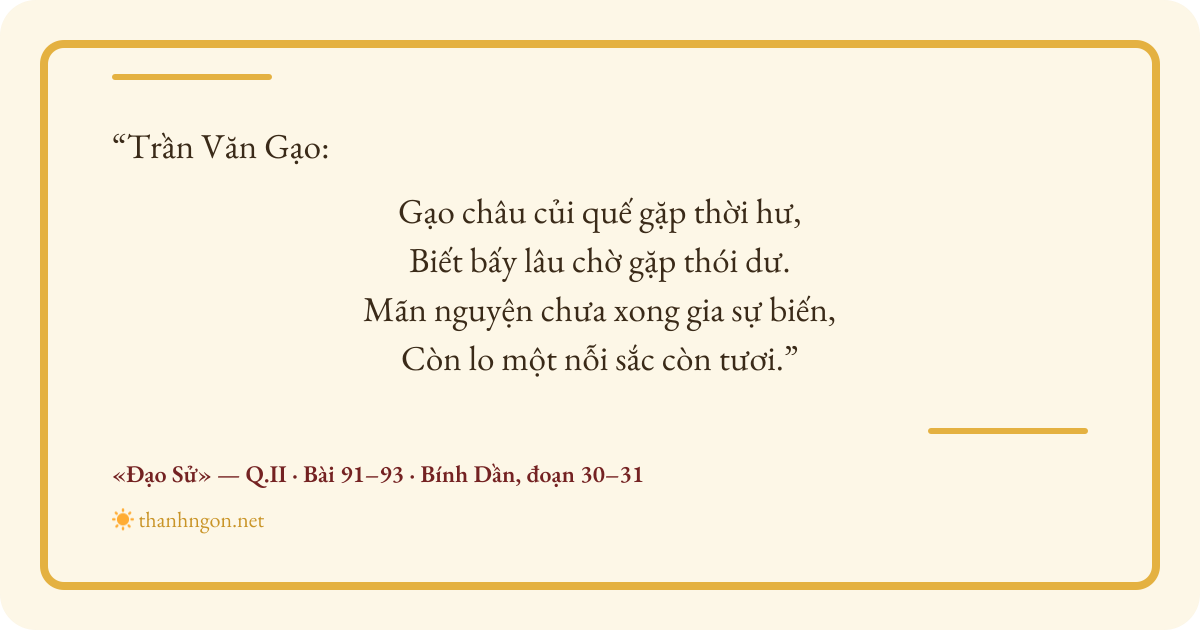 "Trần Văn Gạo:

Gạo châu củi quế gặp thời hư,
Biết bấy lâu chờ gặp thói dư.
Mãn nguyện chưa xong gia sự biến,
Còn lo một nỗi sắc còn tươi."

«Đạo Sử» — Q.II · Bài 91–93 · Bính Dần, đoạn 30–31

thanhngon.net